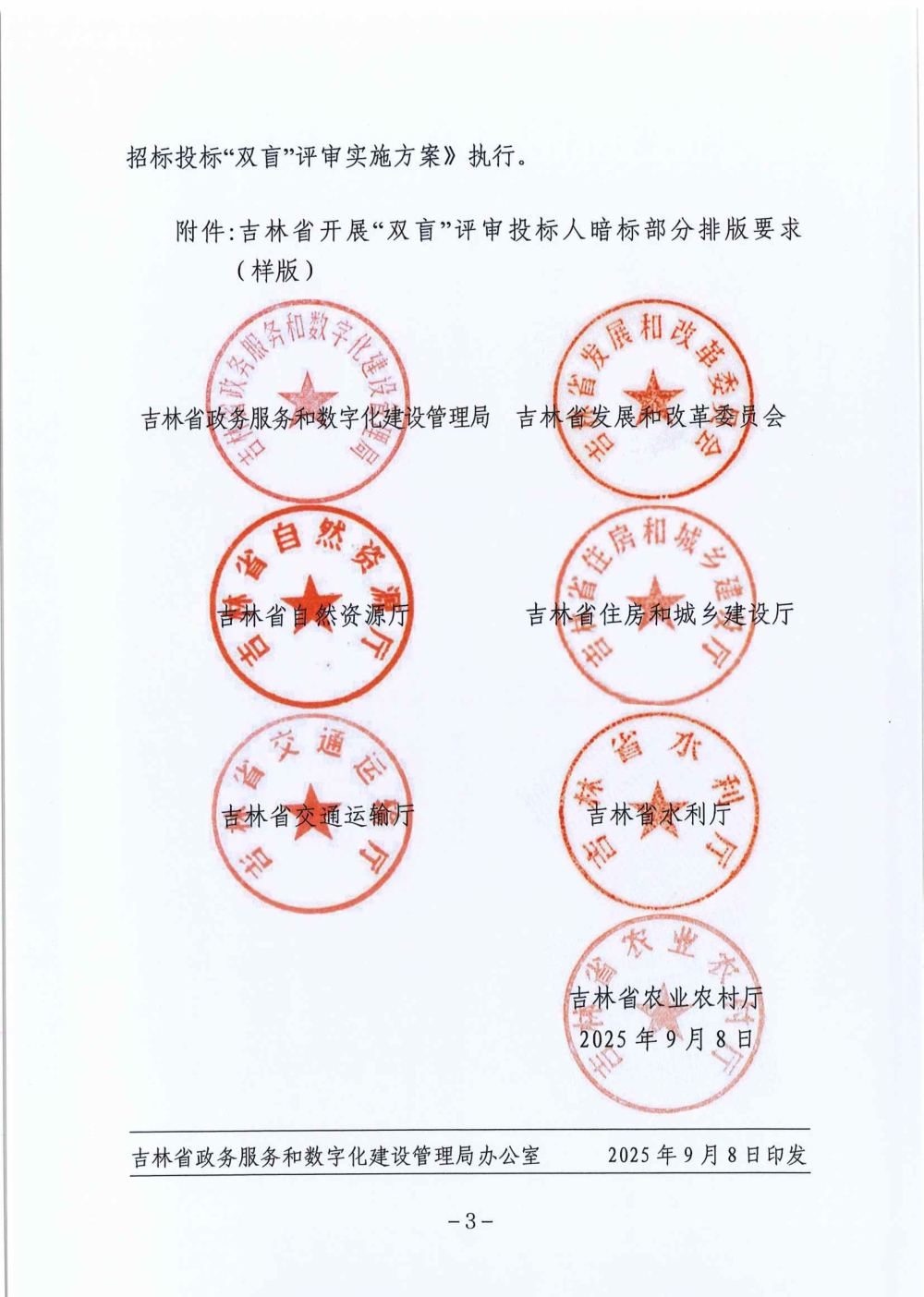 招标投标“双盲”评审实施方案》执行。

附件:吉林省开展“双盲”评审投标人暗标部分排版要求（样版）

吉林省政务服务和数字化建设管理局

吉林省发展和改革委员会

吉林省自然资源厅

吉林省住房和城乡建设厅

吉林省交通运输厅

吉林省水利厅

吉林省农业农村厅
2025年9月8日

吉林省政务服务和数字化建设管理局办公室 2025年9月8日印发

-3-